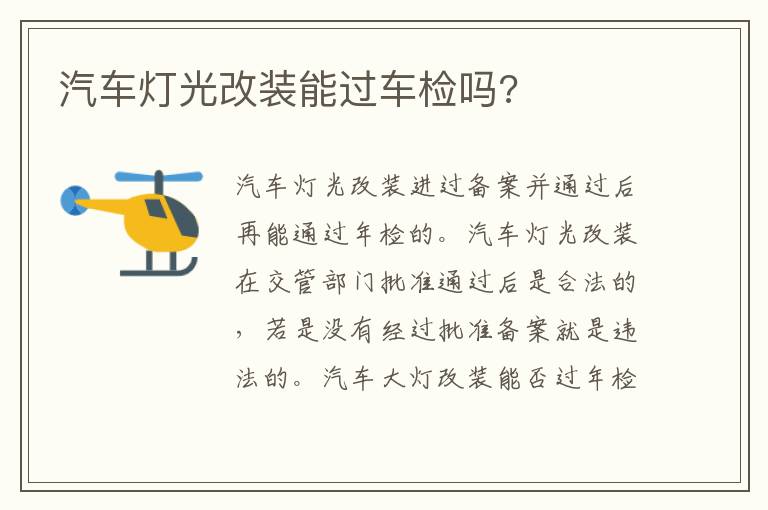 汽车灯光改装能过车检吗?

汽车灯光改装进过备案并通过后再能通过年检的。汽车灯光改装在交管部门批准通过后是合法的，若是没有经过批准备案就是违法的。汽车大灯改装能否过年检